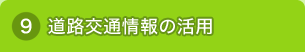 9 道路交通情報の活用